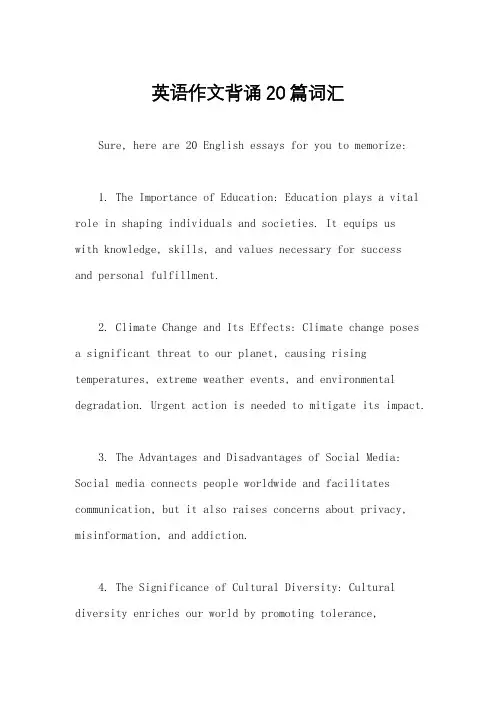 英语作文背诵20篇词汇

Sure, here are 20 English essays for you to memorize:

1. The Importance of Education: Education plays a vital role in shaping individuals and societies. It equips us with knowledge, skills, and values necessary for success and personal fulfillment.

2. Climate Change and Its Effects: Climate change poses a significant threat to our planet, causing rising temperatures, extreme weather events, and environmental degradation. Urgent action is needed to mitigate its impact.

3. The Advantages and Disadvantages of Social Media: Social media connects people worldwide and facilitates communication, but it also raises concerns about privacy, misinformation, and addiction.

4. The Significance of Cultural Diversity: Cultural diversity enriches our world by promoting tolerance,